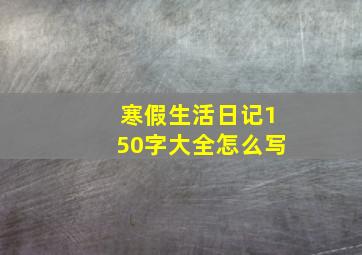 寒假生活日记150字大全怎么写